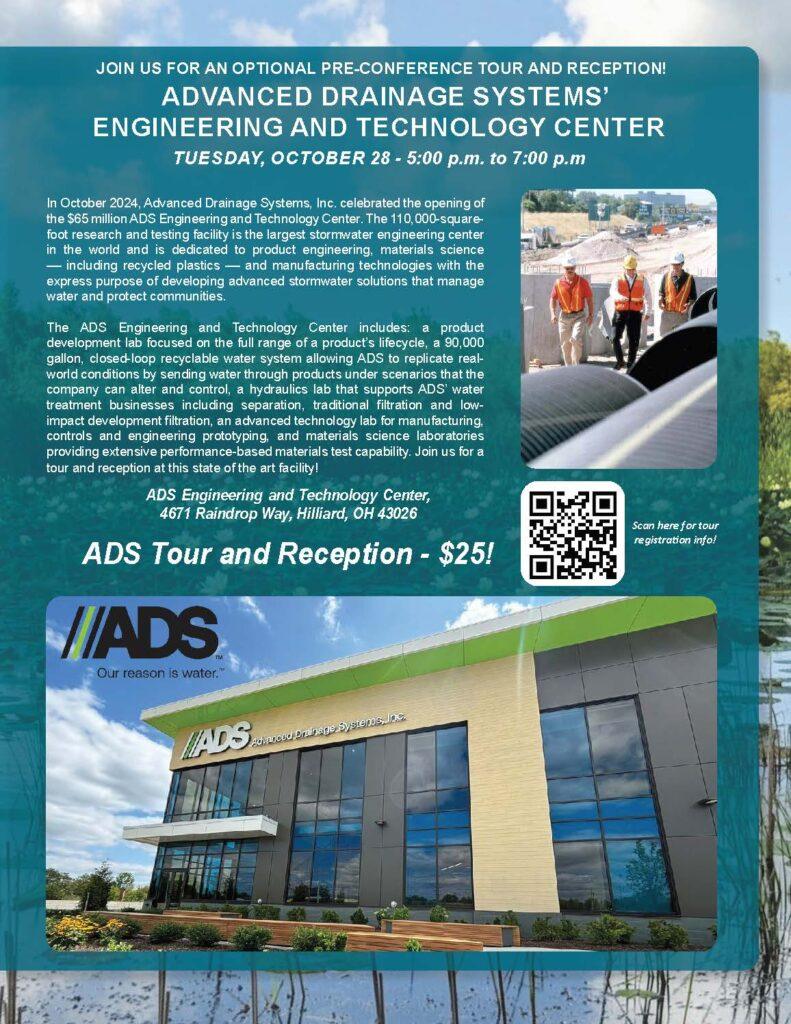 JOIN US FOR AN OPTIONAL PRE-CONFERENCE TOUR AND RECEPTION!

ADVANCED DRAINAGE SYSTEMS' ENGINEERING AND TECHNOLOGY CENTER

TUESDAY, OCTOBER 28 - 5:00 p.m. to 7:00 p.m

In October 2024, Advanced Drainage Systems, Inc. celebrated the opening of the $65 million ADS Engineering and Technology Center. The 110,000-square-foot research and testing facility is the largest stormwater engineering center in the world and is dedicated to product engineering, materials science — including recycled plastics — and manufacturing technologies with the express purpose of developing advanced stormwater solutions that manage water and protect communities.

The ADS Engineering and Technology Center includes: a product development lab focused on the full range of a product's lifecycle, a 90,000 gallon, closed-loop recyclable water system allowing ADS to replicate real-world conditions by sending water through products under scenarios that the company can alter and control, a hydraulics lab that supports ADS' water treatment businesses including separation, traditional filtration and low-impact development filtration, an advanced technology lab for manufacturing, controls and engineering prototyping, and materials science laboratories providing extensive performance-based materials test capability. Join us for a tour and reception at this state of the art facility!

ADS Engineering and Technology Center,
4671 Raindrop Way, Hilliard, OH 43026

ADS Tour and Reception - $25!

Scan here for tour registration info!

ADS
Our reason is water.™

ADS Advanced Drainage Systems, Inc.